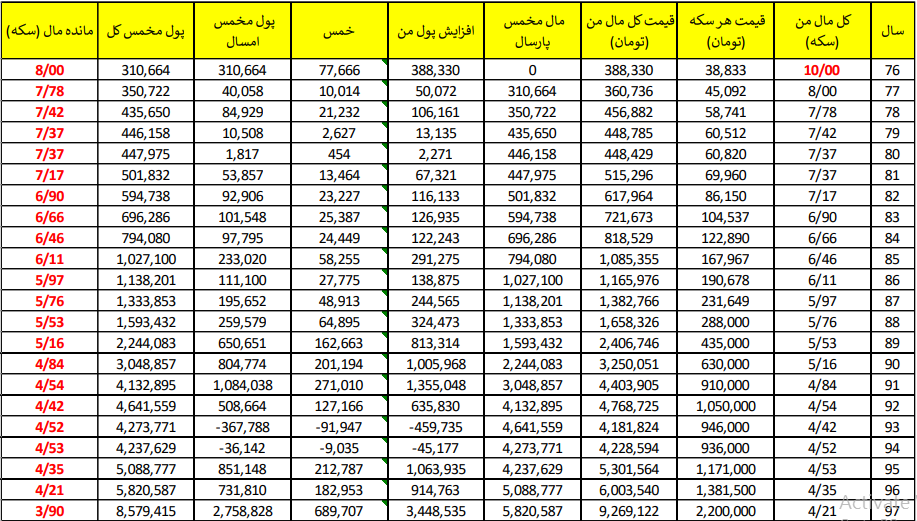 | سال | کل مال من (سکه) | قیمت هر سکه (تومان) | قیمت کل مال من (تومان) | مال مخمس پارسال | افزایش پول من | خمس | پول مخمس امسال | پول مخمس کل | مانده مال (سکه) |
|---|---|---|---|---|---|---|---|---|---|
| 76 | 10/00 | 38,833 | 388,330 | 0 | 388,330 | 77,666 | 310,664 | 310,664 | 8/00 |
| 77 | 8/00 | 45,092 | 360,736 | 310,664 | 50,072 | 10,014 | 40,058 | 350,722 | 7/78 |
| 78 | 7/78 | 58,741 | 456,882 | 350,722 | 106,161 | 21,232 | 84,929 | 435,650 | 7/42 |
| 79 | 7/42 | 60,512 | 448,785 | 435,650 | 13,135 | 2,627 | 10,508 | 446,158 | 7/37 |
| 80 | 7/37 | 60,820 | 448,429 | 446,158 | 2,271 | 454 | 1,817 | 447,975 | 7/37 |
| 81 | 7/37 | 69,960 | 515,296 | 447,975 | 67,321 | 13,464 | 53,857 | 501,832 | 7/17 |
| 82 | 7/17 | 86,150 | 617,964 | 501,832 | 116,133 | 23,227 | 92,906 | 594,738 | 6/90 |
| 83 | 6/90 | 104,537 | 721,673 | 594,738 | 126,935 | 25,387 | 101,548 | 696,286 | 6/66 |
| 84 | 6/66 | 122,890 | 818,529 | 696,286 | 122,243 | 24,449 | 97,795 | 794,080 | 6/46 |
| 85 | 6/46 | 167,967 | 1,085,355 | 794,080 | 291,275 | 58,255 | 233,020 | 1,027,100 | 6/11 |
| 86 | 6/11 | 190,678 | 1,165,976 | 1,027,100 | 138,875 | 27,775 | 111,100 | 1,138,201 | 5/97 |
| 87 | 5/97 | 231,649 | 1,382,766 | 1,138,201 | 244,565 | 48,913 | 195,652 | 1,333,853 | 5/76 |
| 88 | 5/76 | 288,000 | 1,658,326 | 1,333,853 | 324,473 | 64,895 | 259,579 | 1,593,432 | 5/53 |
| 89 | 5/53 | 435,000 | 2,406,746 | 1,593,432 | 813,314 | 162,663 | 650,651 | 2,244,083 | 5/16 |
| 90 | 5/16 | 630,000 | 3,250,051 | 2,244,083 | 1,005,968 | 201,194 | 804,774 | 3,048,857 | 4/84 |
| 91 | 4/84 | 910,000 | 4,403,905 | 3,048,857 | 1,355,048 | 271,010 | 1,084,038 | 4,132,895 | 4/54 |
| 92 | 4/54 | 1,050,000 | 4,768,725 | 4,132,895 | 635,830 | 127,166 | 508,664 | 4,641,559 | 4/42 |
| 93 | 4/42 | 946,000 | 4,181,824 | 4,641,559 | -459,735 | -91,947 | -367,788 | 4,273,771 | 4/52 |
| 94 | 4/52 | 936,000 | 4,228,594 | 4,273,771 | -45,177 | -9,035 | -36,142 | 4,237,629 | 4/53 |
| 95 | 4/53 | 1,171,000 | 5,301,564 | 4,237,629 | 1,063,935 | 212,787 | 851,148 | 5,088,777 | 4/35 |
| 96 | 4/35 | 1,381,500 | 6,003,540 | 5,088,777 | 914,763 | 182,953 | 731,810 | 5,820,587 | 4/21 |
| 97 | 4/21 | 2,200,000 | 9,269,122 | 5,820,587 | 3,448,535 | 689,707 | 2,758,828 | 8,579,415 | 3/90 |

Activate